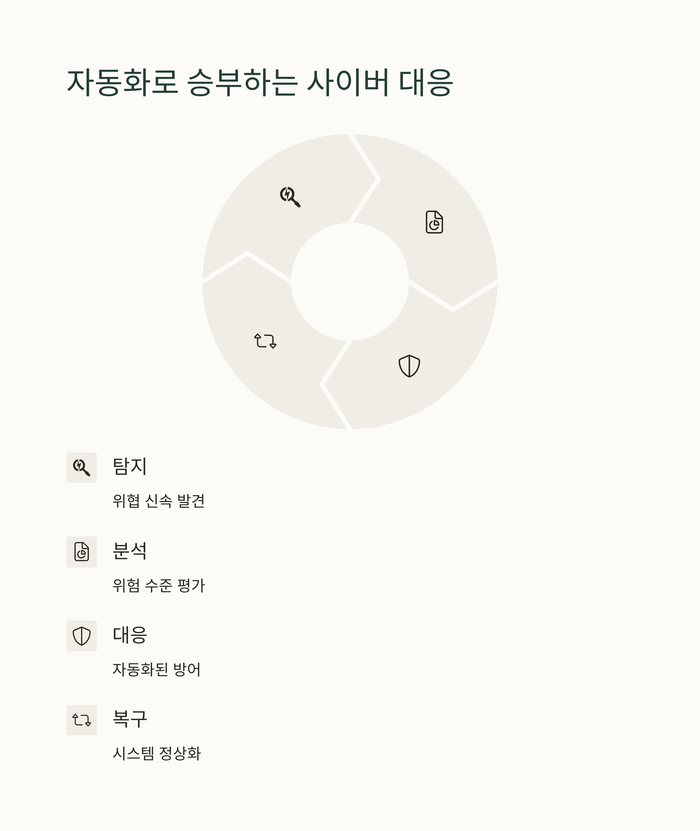 자동화로 승부하는 사이버 대응

탐지

위협 신속 발견

분석

위험 수준 평가

대응

자동화된 방어

복구

시스템 정상화